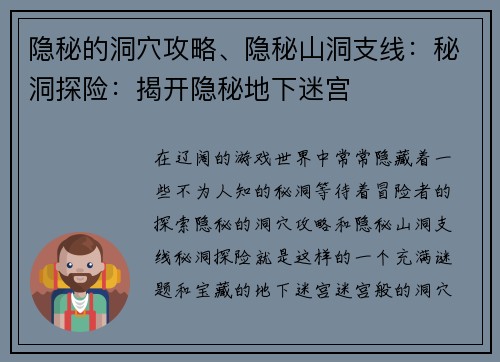 隐秘的洞穴攻略、隐秘山洞支线：秘洞探险：揭开隐秘地下迷宫

在辽阔的游戏世界中常常隐藏着一些不为人知的秘洞等待着冒险者的探索隐秘的洞穴攻略和隐秘山洞支线秘洞探险就是这样的一个充满谜题和宝藏的地下迷宫迷宫般的洞穴